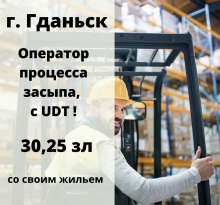 г. Гданьск

Оператор процесса засыпа, с UDT !

30,25 зл

со своим жильем